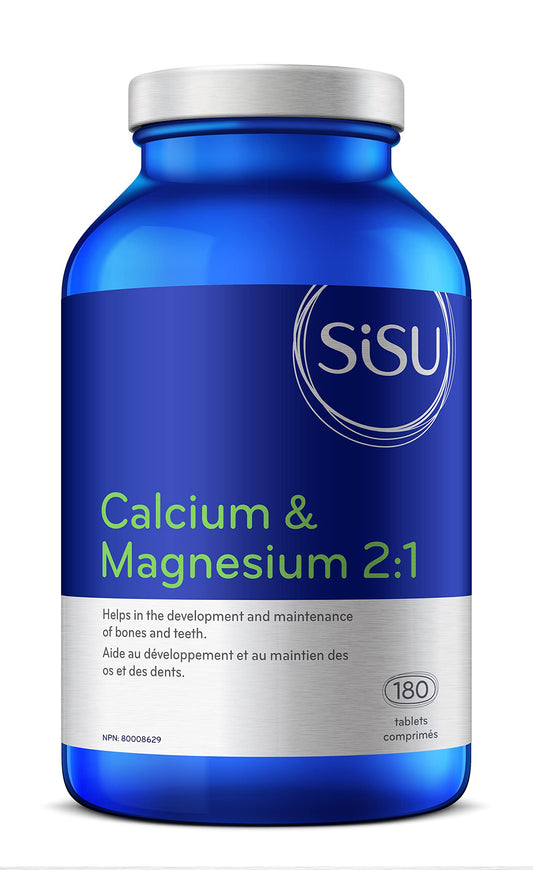 SiSU

Calcium &
Magnesium 2:1

Helps in the development and maintenance of bones and teeth.
Aide au développement et au maintien des os et des dents.

180
tablets
comprimés

NPN: 80008629